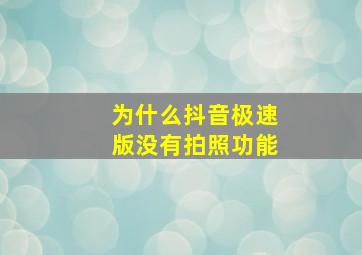 为什么抖音极速版没有拍照功能